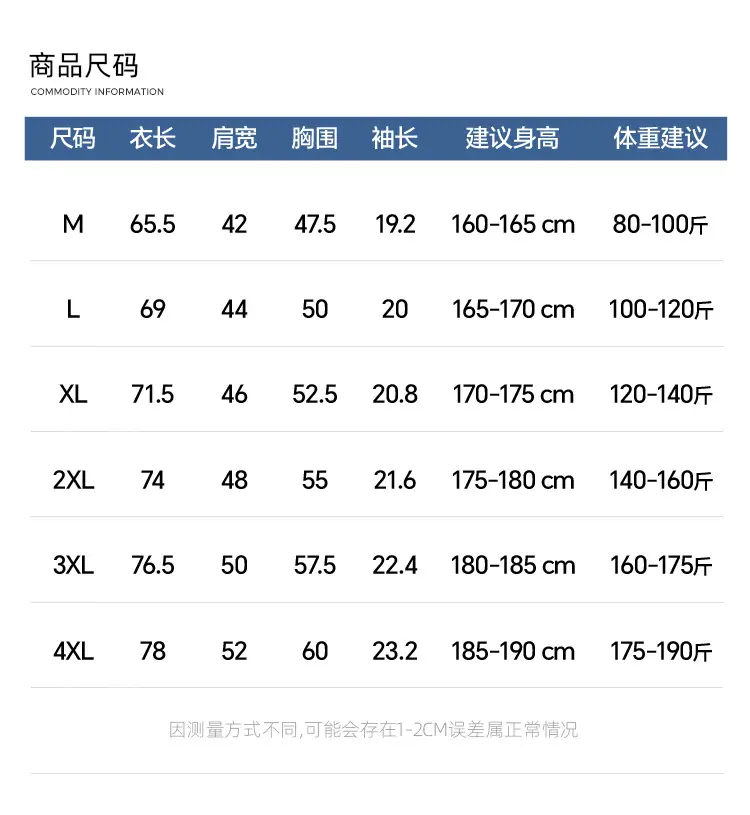 商品尺码
COMMODITY INFORMATION

| 尺码 | 衣长 | 肩宽 | 胸围 | 袖长 | 建议身高 | 体重建议 |
|---|---|---|---|---|---|---|
| M | 65.5 | 42 | 47.5 | 19.2 | 160-165 cm | 80-100斤 |
| L | 69 | 44 | 50 | 20 | 165-170 cm | 100-120斤 |
| XL | 71.5 | 46 | 52.5 | 20.8 | 170-175 cm | 120-140斤 |
| 2XL | 74 | 48 | 55 | 21.6 | 175-180 cm | 140-160斤 |
| 3XL | 76.5 | 50 | 57.5 | 22.4 | 180-185 cm | 160-175斤 |
| 4XL | 78 | 52 | 60 | 23.2 | 185-190 cm | 175-190斤 |

因测量方式不同,可能会存在1-2CM误差属正常情况